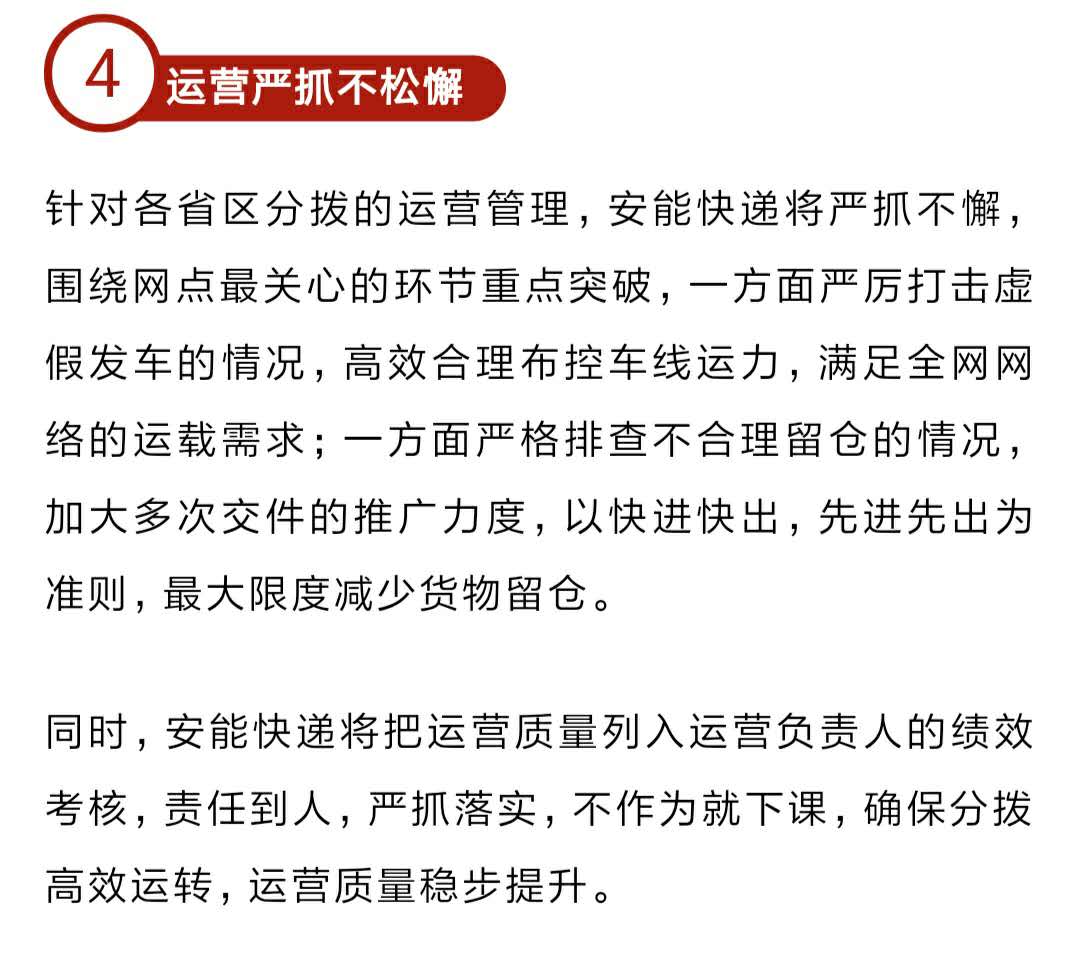 4 运营严抓不松懈

针对各省区分拨的运营管理，安能快递将严抓不懈，围绕网点最关心的环节重点突破，一方面严厉打击虚假发车的情况，高效合理布控车线运力，满足全网网络的运载需求；一方面严格排查不合理留仓的情况，加大多次交件的推广力度，以快进快出，先进先出为准则，最大限度减少货物留仓。

同时，安能快递将把运营质量列入运营负责人的绩效考核，责任到人，严抓落实，不作为就下课，确保分拨高效运转，运营质量稳步提升。